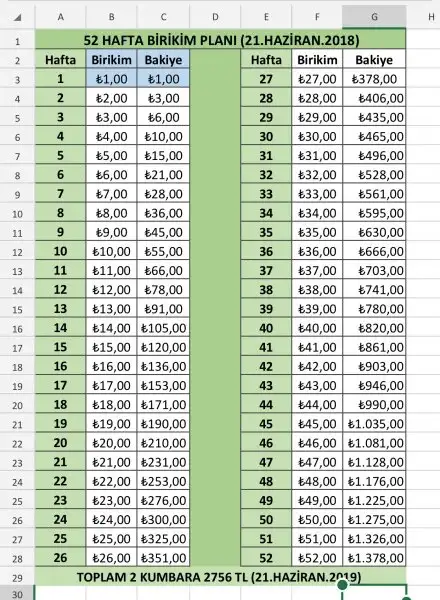 |   | A | B | C | D | E | F | G | H |
|---|---|---|---|---|---|---|---|---|
| 1 | 52 HAFTA BİRİKİM PLANI (21.HAZİRAN.2018) | | | | | | | |
| 2 | Hafta | Birikim | Bakiye | | Hafta | Birikim | Bakiye | |
| 3 | 1 | ₺1,00 | ₺1,00 | | 27 | ₺27,00 | ₺378,00 | |
| 4 | 2 | ₺2,00 | ₺3,00 | | 28 | ₺28,00 | ₺406,00 | |
| 5 | 3 | ₺3,00 | ₺6,00 | | 29 | ₺29,00 | ₺435,00 | |
| 6 | 4 | ₺4,00 | ₺10,00 | | 30 | ₺30,00 | ₺465,00 | |
| 7 | 5 | ₺5,00 | ₺15,00 | | 31 | ₺31,00 | ₺496,00 | |
| 8 | 6 | ₺6,00 | ₺21,00 | | 32 | ₺32,00 | ₺528,00 | |
| 9 | 7 | ₺7,00 | ₺28,00 | | 33 | ₺33,00 | ₺561,00 | |
| 10 | 8 | ₺8,00 | ₺36,00 | | 34 | ₺34,00 | ₺595,00 | |
| 11 | 9 | ₺9,00 | ₺45,00 | | 35 | ₺35,00 | ₺630,00 | |
| 12 | 10 | ₺10,00 | ₺55,00 | | 36 | ₺36,00 | ₺666,00 | |
| 13 | 11 | ₺11,00 | ₺66,00 | | 37 | ₺37,00 | ₺703,00 | |
| 14 | 12 | ₺12,00 | ₺78,00 | | 38 | ₺38,00 | ₺741,00 | |
| 15 | 13 | ₺13,00 | ₺91,00 | | 39 | ₺39,00 | ₺780,00 | |
| 16 | 14 | ₺14,00 | ₺105,00 | | 40 | ₺40,00 | ₺820,00 | |
| 17 | 15 | ₺15,00 | ₺120,00 | | 41 | ₺41,00 | ₺861,00 | |
| 18 | 16 | ₺16,00 | ₺136,00 | | 42 | ₺42,00 | ₺903,00 | |
| 19 | 17 | ₺17,00 | ₺153,00 | | 43 | ₺43,00 | ₺946,00 | |
| 20 | 18 | ₺18,00 | ₺171,00 | | 44 | ₺44,00 | ₺990,00 | |
| 21 | 19 | ₺19,00 | ₺190,00 | | 45 | ₺45,00 | ₺1.035,00 | |
| 22 | 20 | ₺20,00 | ₺210,00 | | 46 | ₺46,00 | ₺1.081,00 | |
| 23 | 21 | ₺21,00 | ₺231,00 | | 47 | ₺47,00 | ₺1.128,00 | |
| 24 | 22 | ₺22,00 | ₺253,00 | | 48 | ₺48,00 | ₺1.176,00 | |
| 25 | 23 | ₺23,00 | ₺276,00 | | 49 | ₺49,00 | ₺1.225,00 | |
| 26 | 24 | ₺24,00 | ₺300,00 | | 50 | ₺50,00 | ₺1.275,00 | |
| 27 | 25 | ₺25,00 | ₺325,00 | | 51 | ₺51,00 | ₺1.326,00 | |
| 28 | 26 | ₺26,00 | ₺351,00 | | 52 | ₺52,00 | ₺1.378,00 | |
| 29 | TOPLAM 2 KUMBARA 2756 TL (21.HAZİRAN.2019) | | | | | | | |
| 30 | | | | | | | | |